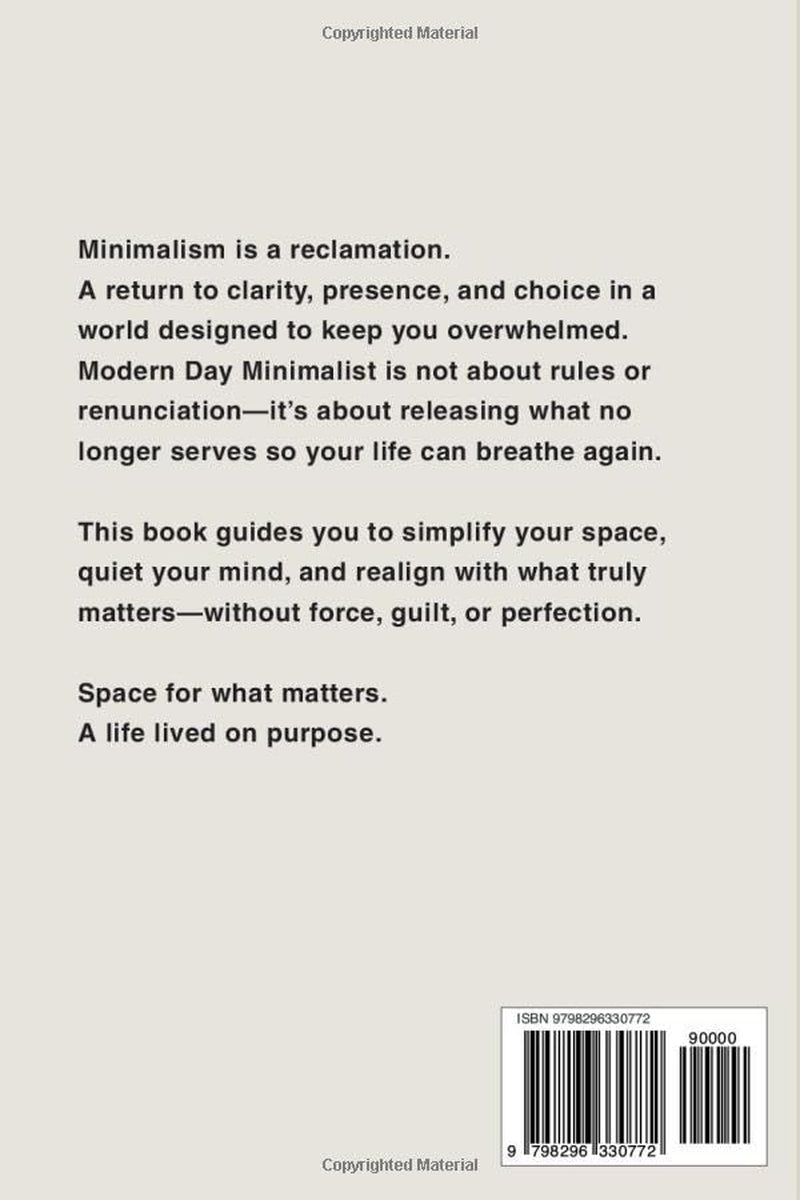 Copyrighted Material

Minimalism is a reclamation.
A return to clarity, presence, and choice in a world designed to keep you overwhelmed.
Modern Day Minimalist is not about rules or renunciation—it's about releasing what no longer serves so your life can breathe again.

This book guides you to simplify your space, quiet your mind, and realign with what truly matters—without force, guilt, or perfection.

Space for what matters.
A life lived on purpose.

ISBN 9798296330772

90000

9 798296 330772

Copyrighted Material